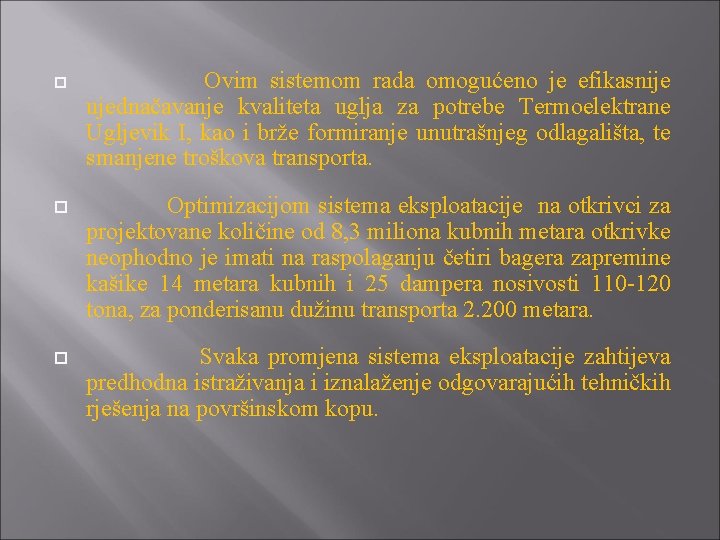 Ovim sistemom rada omogućeno je efikasnije ujednačavanje kvaliteta uglja za potrebe Termoelektrane Ugljevik I, kao i brže formiranje unutrašnjeg odlagališta, te smanjene troškova transporta.

Optimizacijom sistema eksploatacije na otkrivci za projektovane količine od 8,3 miliona kubnih metara otkrivke neophodno je imati na raspolaganju četiri bagera zapremine kašike 14 metara kubnih i 25 dampera nosivosti 110-120 tona, za ponderisanu dužinu transporta 2.200 metara.

Svaka promjena sistema eksploatacije zahtijeva predhodna istraživanja i iznalaženje odgovarajućih tehničkih rješenja na površinskom kopu.